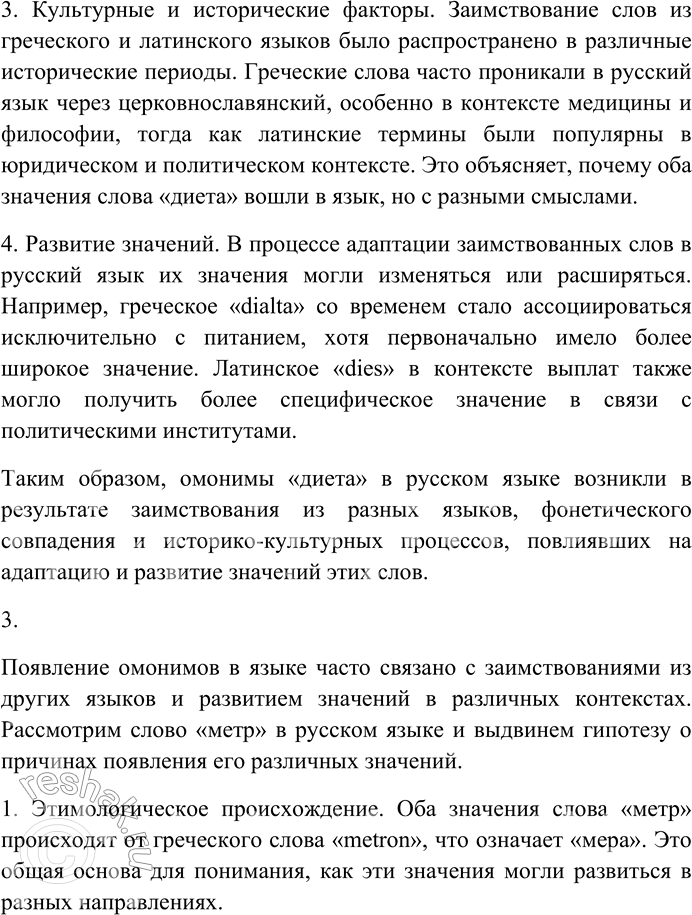 3. Культурные и исторические факторы. Заимствование слов из греческого и латинского языков было распространено в различные исторические периоды. Греческие слова часто проникали в русский язык через церковнославянский, особенно в контексте медицины и философии, тогда как латинские термины были популярны в юридическом и политическом контексте. Это объясняет, почему оба значения слова «диета» вошли в язык, но с разными смыслами.

4. Развитие значений. В процессе адаптации заимствованных слов в русский язык их значения могли изменяться или расширяться. Например, греческое «dialta» со временем стало ассоциироваться исключительно с питанием, хотя первоначально имело более широкое значение. Латинское «dies» в контексте выплат также могло получить более специфическое значение в связи с политическими институтами.

Таким образом, омонимы «диета» в русском языке возникли в результате заимствования из разных языков, фонетического совпадения и историко-культурных процессов, повлиявших на адаптацию и развитие значений этих слов.

3.

Появление омонимов в языке часто связано с заимствованиями из других языков и развитием значений в различных контекстах. Рассмотрим слово «метр» в русском языке и выдвинем гипотезу о причинах появления его различных значений.

1. Этимологическое происхождение. Оба значения слова «метр» происходят от греческого слова «metron», что означает «мера». Это общая основа для понимания, как эти значения могли развиться в разных направлениях.

reshak.ru